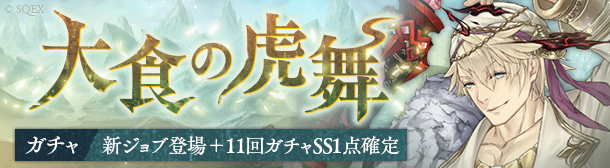 © SQEX

大食の虎舞

ガチャ 新ジョブ登場＋11回ガチャSS1点確定